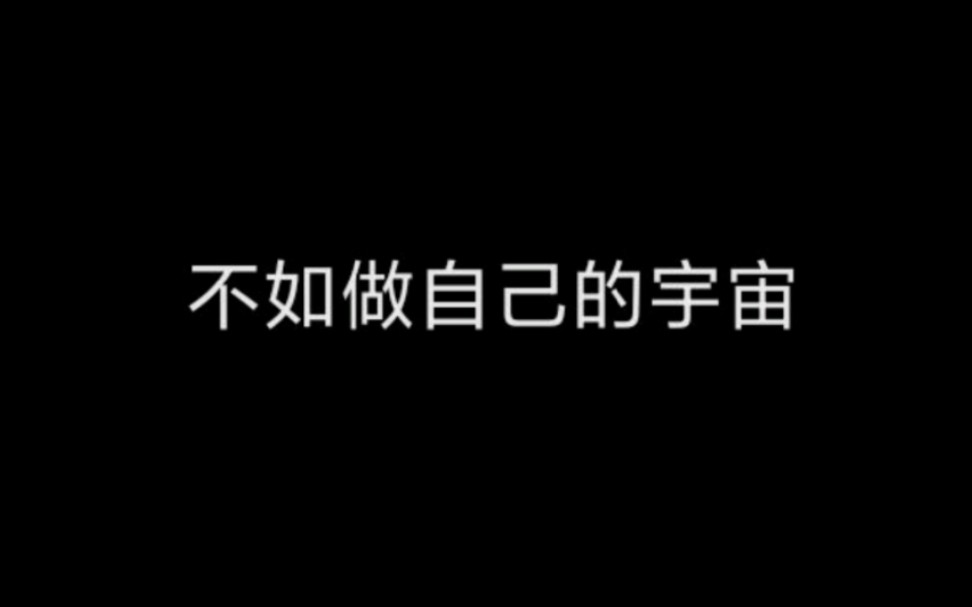 不如做自己的宇宙